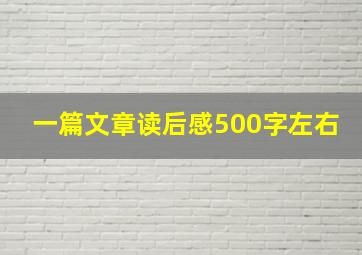 一篇文章读后感500字左右